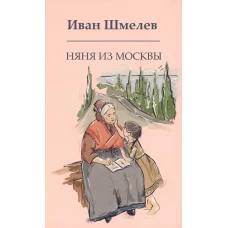 Иван Шмелев

НЯНЯ ИЗ МОСКВЫ